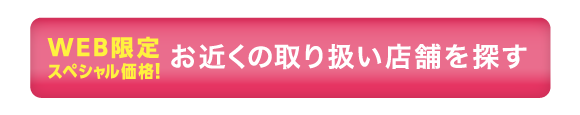 WEB限定
スペシャル価格!
お近くの取り扱い店舗を探す